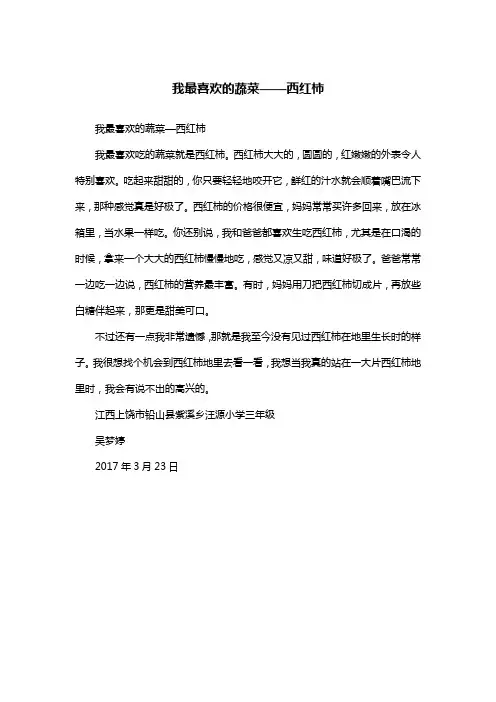 我最喜欢的蔬菜——西红柿

我最喜欢的蔬菜—西红柿

我最喜欢吃的蔬菜就是西红柿。西红柿大大的，圆圆的，红嫩嫩的外表令人特别喜欢。吃起来甜甜的，你只要轻轻地咬开它，鲜红的汁水就会顺着嘴巴流下来，那种感觉真是好极了。西红柿的价格很便宜，妈妈常常买许多回来，放在冰箱里，当水果一样吃。你还别说，我和爸爸都喜欢生吃西红柿，尤其是在口渴的时候，拿来一个大大的西红柿慢慢地吃，感觉又凉又甜，味道好极了。爸爸常常一边吃一边说，西红柿的营养最丰富。有时，妈妈用刀把西红柿切成片，再放些白糖伴起来，那更是甜美可口。

不过还有一点我非常遗憾，那就是我至今没有见过西红柿在地里生长时的样子。我很想找个机会到西红柿地里去看一看，我想当我真的站在一大片西红柿地里时，我会有说不出的高兴的。

江西上饶市铅山县紫溪乡汪源小学三年级

吴梦婷

2017 年 3 月 23 日